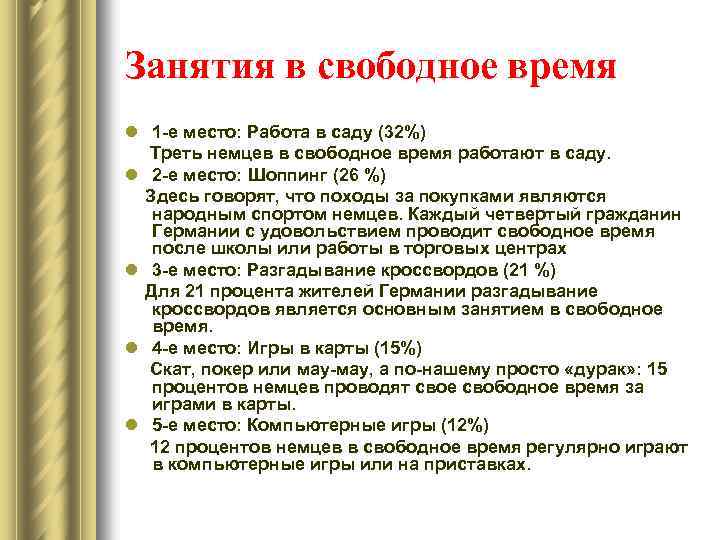 Занятия в свободное время

1-е место: Работа в саду (32%)
Треть немцев в свободное время работают в саду.

2-е место: Шоппинг (26 %)
Здесь говорят, что походы за покупками являются народным спортом немцев. Каждый четвертый гражданин Германии с удовольствием проводит свободное время после школы или работы в торговых центрах

3-е место: Разгадывание кроссвордов (21 %)
Для 21 процента жителей Германии разгадывание кроссвордов является основным занятием в свободное время.

4-е место: Игры в карты (15%)
Скат, покер или мау-мау, а по-нашему просто «дурак»: 15 процентов немцев проводят свое свободное время за играми в карты.

5-е место: Компьютерные игры (12%)
12 процентов немцев в свободное время регулярно играют в компьютерные игры или на приставках.